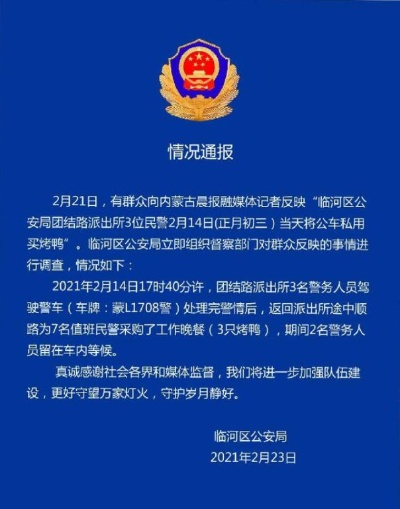 情况通报

2月21日，有群众向内蒙古晨报融媒体记者反映“临河区公安局团结路派出所3位民警2月14日(正月初三）当天将公车私用买烤鸭”。临河区公安局立即组织督察部门对群众反映的事情进行调查，情况如下：

2021年2月14日17时40分许，团结路派出所3名警务人员驾驶警车（车牌：蒙L1708警）处理完警情后，返回派出所途中顺路为7名值班民警采购了工作晚餐（3只烤鸭），期间2名警务人员留在车内等候。

真诚感谢社会各界和媒体监督，我们将进一步加强队伍建设，更好守望万家灯火，守护岁月静好。

临河区公安局
2021年2月23日